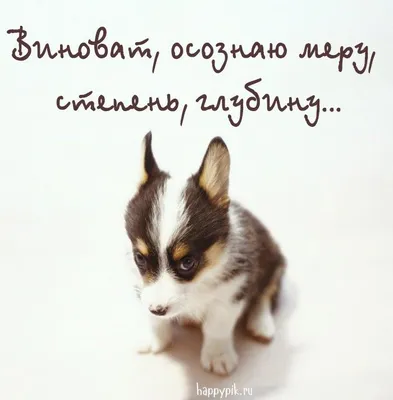 Виноват, осознаю меру, степень, глубину...

happypik.ru